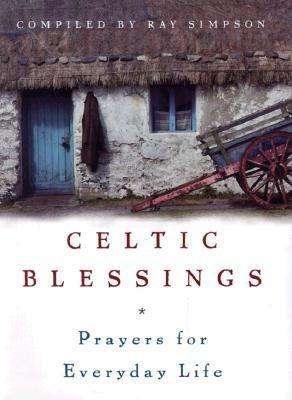 COMPILED BY RAY SIMPSON

CELTIC BLESSINGS

*

Prayers for Everyday Life